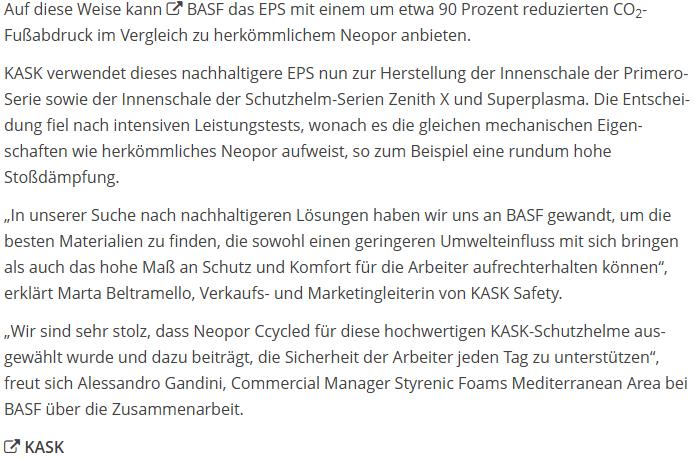 Auf diese Weise kann BASF das EPS mit einem um etwa 90 Prozent reduzierten $CO_2$-Fußabdruck im Vergleich zu herkömmlichem Neopor anbieten.

KASK verwendet dieses nachhaltigere EPS nun zur Herstellung der Innenschale der Primero-Serie sowie der Innenschale der Schutzhelm-Serien Zenith X und Superplasma. Die Entscheidung fiel nach intensiven Leistungstests, wonach es die gleichen mechanischen Eigenschaften wie herkömmliches Neopor aufweist, so zum Beispiel eine rundum hohe Stoßdämpfung.

„In unserer Suche nach nachhaltigeren Lösungen haben wir uns an BASF gewandt, um die besten Materialien zu finden, die sowohl einen geringeren Umwelteinfluss mit sich bringen als auch das hohe Maß an Schutz und Komfort für die Arbeiter aufrechterhalten können“, erklärt Marta Beltramello, Verkaufs- und Marketingleiterin von KASK Safety.

„Wir sind sehr stolz, dass Neopor Ccycled für diese hochwertigen KASK-Schutzhelme ausgewählt wurde und dazu beiträgt, die Sicherheit der Arbeiter jeden Tag zu unterstützen“, freut sich Alessandro Gandini, Commercial Manager Styrenic Foams Mediterranean Area bei BASF über die Zusammenarbeit.

KASK